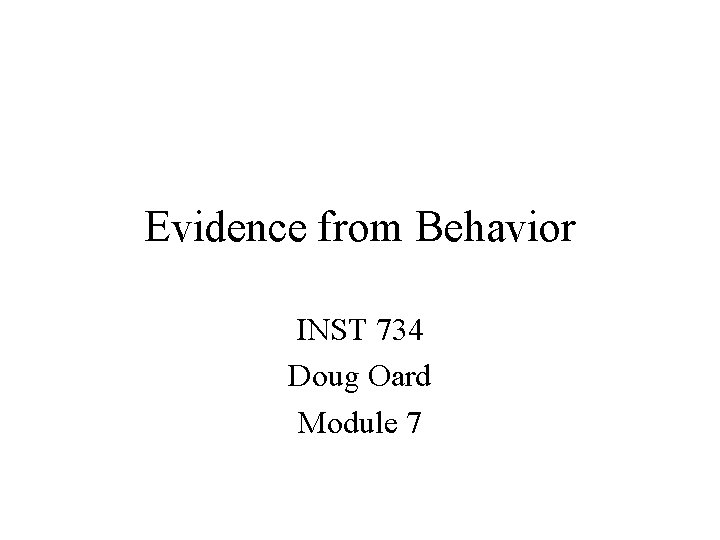 Evidence from Behavior

INST 734
Doug Oard
Module 7